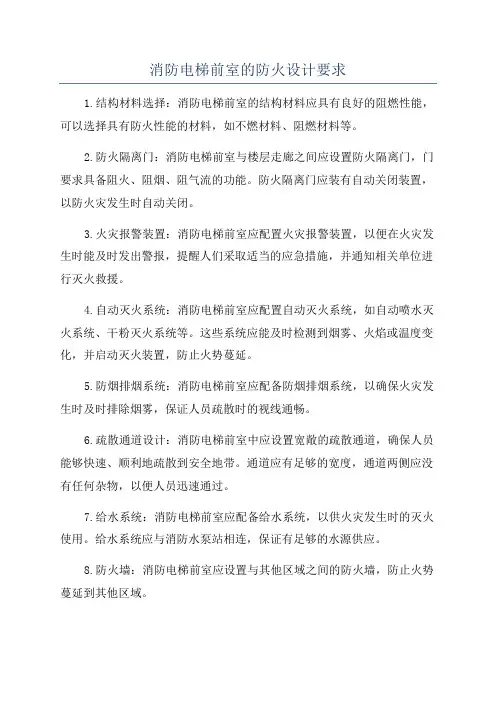 消防电梯前室的防火设计要求

1.结构材料选择：消防电梯前室的结构材料应具有良好的阻燃性能，可以选择具有防火性能的材料，如不燃材料、阻燃材料等。

2.防火隔离门：消防电梯前室与楼层走廊之间应设置防火隔离门，门要求具备阻火、阻烟、阻气流的功能。防火隔离门应装有自动关闭装置，以防火灾发生时自动关闭。

3.火灾报警装置：消防电梯前室应配置火灾报警装置，以便在火灾发生时能及时发出警报，提醒人们采取适当的应急措施，并通知相关单位进行灭火救援。

4.自动灭火系统：消防电梯前室应配置自动灭火系统，如自动喷水灭火系统、干粉灭火系统等。这些系统应能及时检测到烟雾、火焰或温度变化，并启动灭火装置，防止火势蔓延。

5.防烟排烟系统：消防电梯前室应配备防烟排烟系统，以确保火灾发生时及时排除烟雾，保证人员疏散时的视线通畅。

6.疏散通道设计：消防电梯前室中应设置宽敞的疏散通道，确保人员能够快速、顺利地疏散到安全地带。通道应有足够的宽度，通道两侧应没有任何杂物，以便人员迅速通过。

7.给水系统：消防电梯前室应配备给水系统，以供火灾发生时的灭火使用。给水系统应与消防水泵站相连，保证有足够的水源供应。

8.防火墙：消防电梯前室应设置与其他区域之间的防火墙，防止火势蔓延到其他区域。